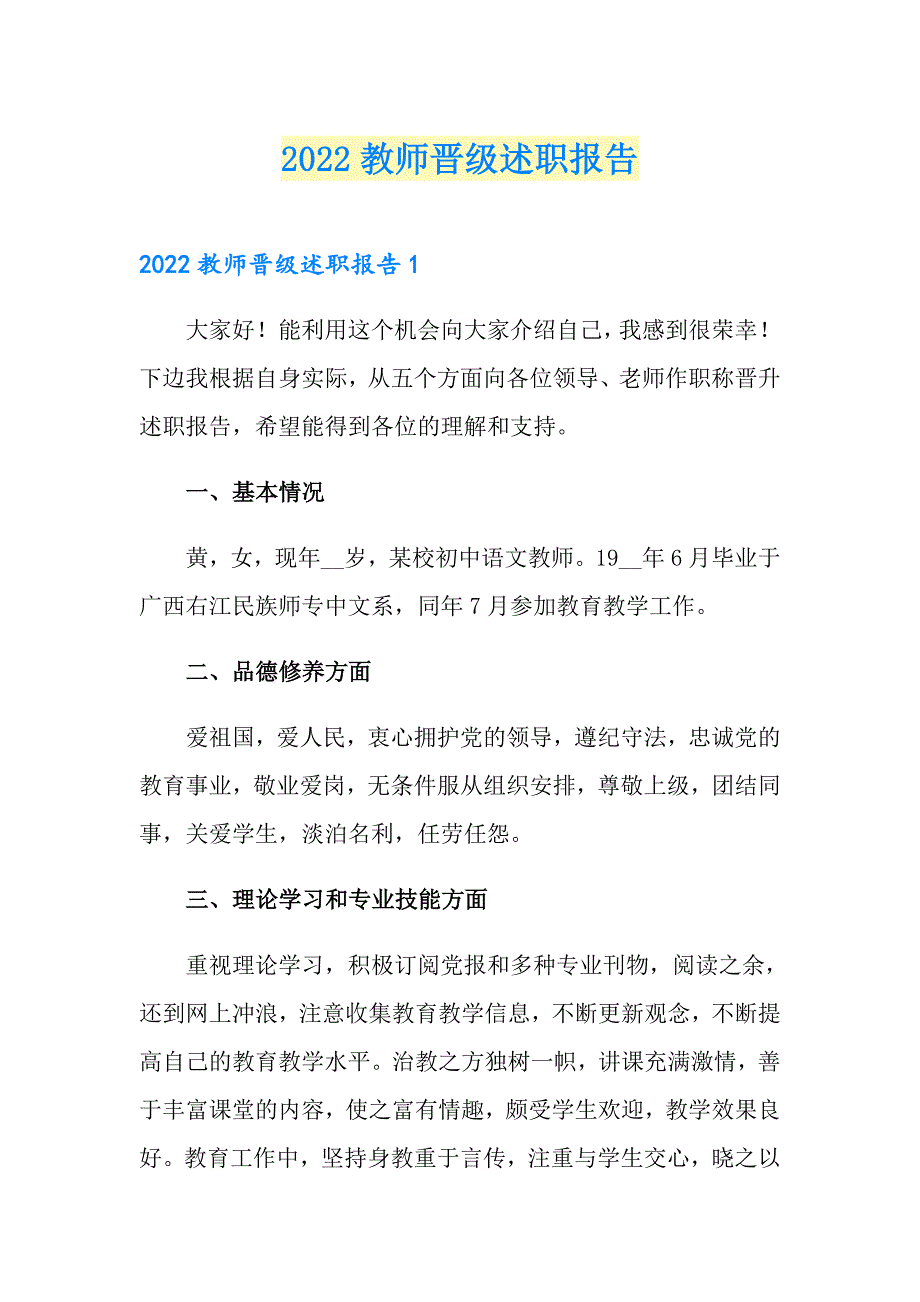 2022 教师晋级述职报告

2022 教师晋级述职报告 1

大家好！能利用这个机会向大家介绍自己，我感到很荣幸！下边我根据自身实际，从五个方面向各位领导、老师作职称晋升述职报告，希望能得到各位的理解和支持。

一、基本情况

黄，女，现年__岁，某校初中语文教师。19__年 6 月毕业于广西右江民族师专中文系，同年 7 月参加教育教学工作。

二、品德修养方面

爱祖国，爱人民，衷心拥护党的领导，遵纪守法，忠诚党的教育事业，敬业爱岗，无条件服从组织安排，尊敬上级，团结同事，关爱学生，淡泊名利，任劳任怨。

三、理论学习和专业技能方面

重视理论学习，积极订阅党报和多种专业刊物，阅读之余，还到网上冲浪，注意收集教育教学信息，不断更新观念，不断提高自己的教育教学水平。治教之方独树一帜，讲课充满激情，善于丰富课堂的内容，使之富有情趣，颇受学生欢迎，教学效果良好。教育工作中，坚持身教重于言传，注重与学生交心，晓之以